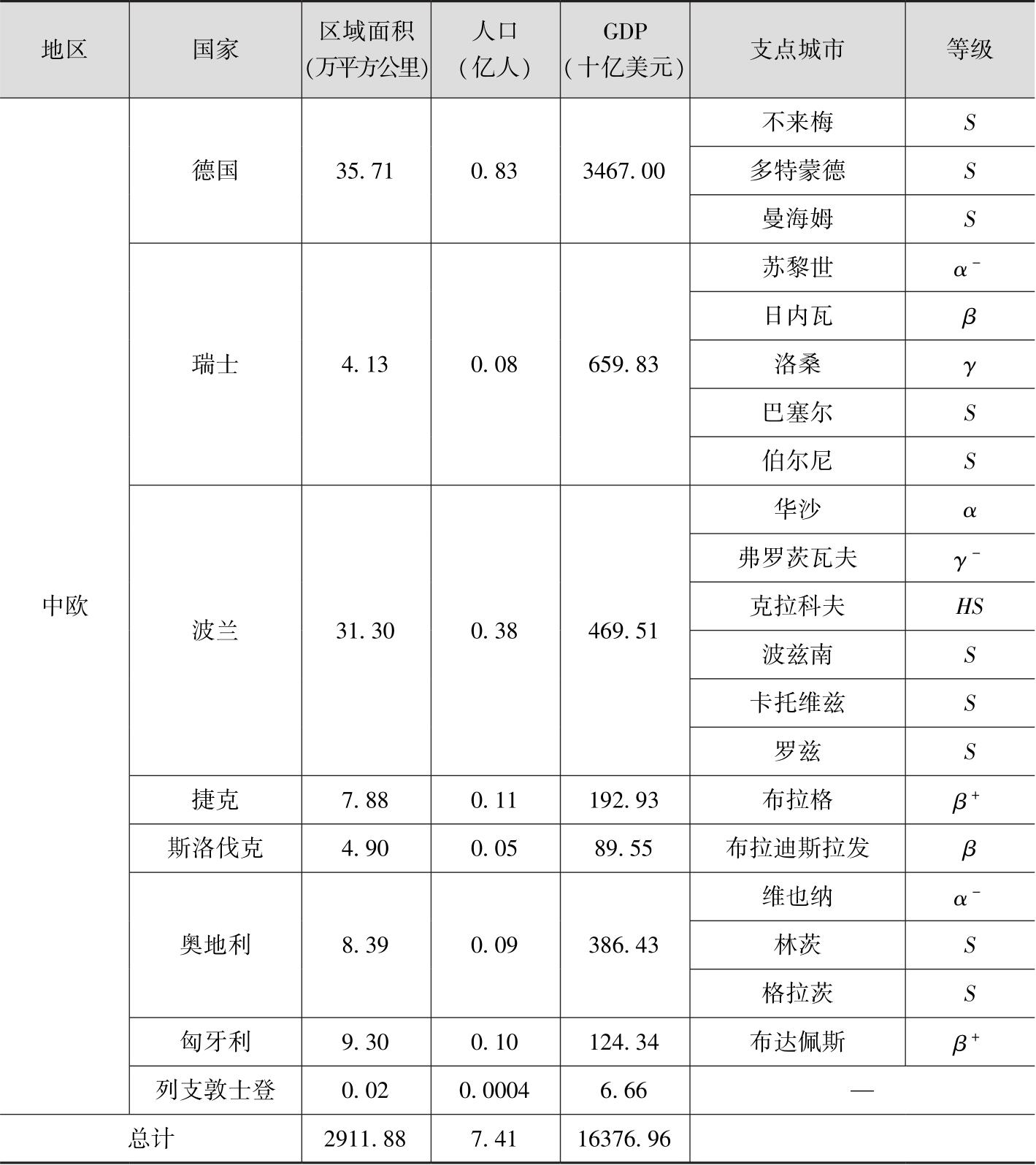 | 地区 | 国家 | 区域面积 (万平方公里) | 人口 (亿人) | GDP (十亿美元) | 支点城市 | 等级 |
|---|---|---|---|---|---|---|
| 中欧 | 德国 | 35.71 | 0.83 | 3467.00 | 不来梅 | $S$ |
| | | | | | 多特蒙德 | $S$ |
| | | | | | 曼海姆 | $S$ |
| | 瑞士 | 4.13 | 0.08 | 659.83 | 苏黎世 | $\alpha^-$ |
| | | | | | 日内瓦 | $\beta$ |
| | | | | | 洛桑 | $\gamma$ |
| | | | | | 巴塞尔 | $S$ |
| | | | | | 伯尔尼 | $S$ |
| | 波兰 | 31.30 | 0.38 | 469.51 | 华沙 | $\alpha$ |
| | | | | | 弗罗茨瓦夫 | $\gamma^-$ |
| | | | | | 克拉科夫 | $HS$ |
| | | | | | 波兹南 | $S$ |
| | | | | | 卡托维兹 | $S$ |
| | | | | | 罗兹 | $S$ |
| | 捷克 | 7.88 | 0.11 | 192.93 | 布拉格 | $\beta^+$ |
| | 斯洛伐克 | 4.90 | 0.05 | 89.55 | 布拉迪斯拉发 | $\beta$ |
| | 奥地利 | 8.39 | 0.09 | 386.43 | 维也纳 | $\alpha^-$ |
| | | | | | 林茨 | $S$ |
| | | | | | 格拉茨 | $S$ |
| | 匈牙利 | 9.30 | 0.10 | 124.34 | 布达佩斯 | $\beta^+$ |
| | 列支敦士登 | 0.02 | 0.0004 | 6.66 | — | |
| 总计 | | 2911.88 | 7.41 | 16376.96 | | |